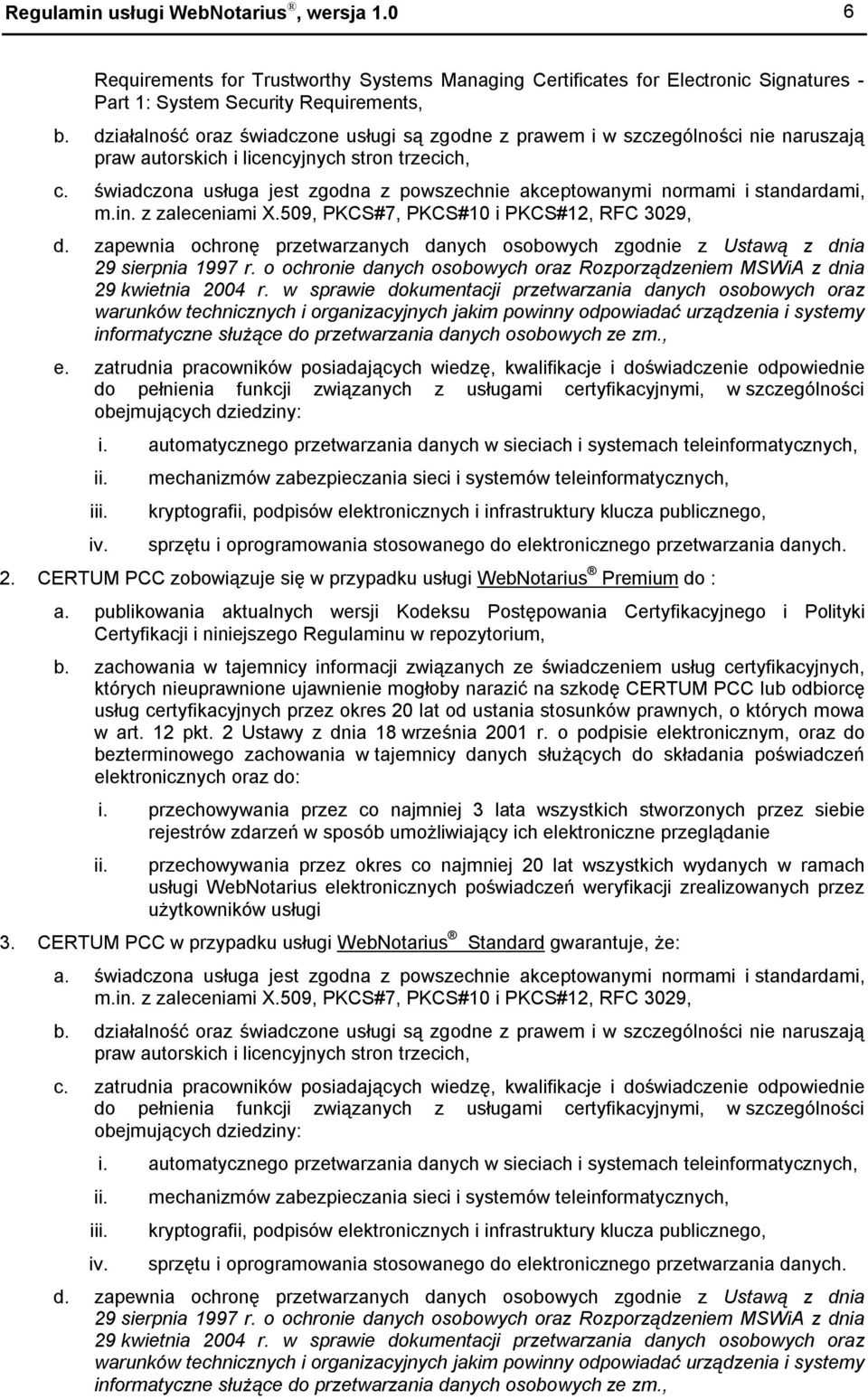 Regulamin usługi WebNotarius®, wersja 1.0 6

Requirements for Trustworthy Systems Managing Certificates for Electronic Signatures - Part 1: System Security Requirements,

b. działalność oraz świadczone usługi są zgodne z prawem i w szczególności nie naruszają praw autorskich i licencyjnych stron trzecich,

c. świadczona usługa jest zgodna z powszechnie akceptowanymi normami i standardami, m.in. z zaleceniami X.509, PKCS#7, PKCS#10 i PKCS#12, RFC 3029,

d. zapewnia ochronę przetwarzanych danych osobowych zgodnie z Ustawą z dnia 29 sierpnia 1997 r. o ochronie danych osobowych oraz Rozporządzeniem MSWiA z dnia 29 kwietnia 2004 r. w sprawie dokumentacji przetwarzania danych osobowych oraz warunków technicznych i organizacyjnych jakim powinny odpowiadać urządzenia i systemy informatyczne służące do przetwarzania danych osobowych ze zm.,

e. zatrudnia pracowników posiadających wiedzę, kwalifikacje i doświadczenie odpowiednie do pełnienia funkcji związanych z usługami certyfikacyjnymi, w szczególności obejmujących dziedziny:

i. automatycznego przetwarzania danych w sieciach i systemach teleinformatycznych,

ii. mechanizmów zabezpieczania sieci i systemów teleinformatycznych,

iii. kryptografii, podpisów elektronicznych i infrastruktury klucza publicznego,

iv. sprzętu i oprogramowania stosowanego do elektronicznego przetwarzania danych.

2. CERTUM PCC zobowiązuje się w przypadku usługi WebNotarius® Premium do :

a. publikowania aktualnych wersji Kodeksu Postępowania Certyfikacyjnego i Polityki Certyfikacji i niniejszego Regulaminu w repozytorium,

b. zachowania w tajemnicy informacji związanych ze świadczeniem usług certyfikacyjnych, których nieuprawnione ujawnienie mogłoby narazić na szkodę CERTUM PCC lub odbiorcę usług certyfikacyjnych przez okres 20 lat od ustania stosunków prawnych, o których mowa w art. 12 pkt. 2 Ustawy z dnia 18 września 2001 r. o podpisie elektronicznym, oraz do bezterminowego zachowania w tajemnicy danych służących do składania poświadczeń elektronicznych oraz do:

i. przechowywania przez co najmniej 3 lata wszystkich stworzonych przez siebie rejestrów zdarzeń w sposób umożliwiający ich elektroniczne przeglądanie

ii. przechowywania przez okres co najmniej 20 lat wszystkich wydanych w ramach usługi WebNotarius elektronicznych poświadczeń weryfikacji zrealizowanych przez użytkowników usługi

3. CERTUM PCC w przypadku usługi WebNotarius® Standard gwarantuje, że:

a. świadczona usługa jest zgodna z powszechnie akceptowanymi normami i standardami, m.in. z zaleceniami X.509, PKCS#7, PKCS#10 i PKCS#12, RFC 3029,

b. działalność oraz świadczone usługi są zgodne z prawem i w szczególności nie naruszają praw autorskich i licencyjnych stron trzecich,

c. zatrudnia pracowników posiadających wiedzę, kwalifikacje i doświadczenie odpowiednie do pełnienia funkcji związanych z usługami certyfikacyjnymi, w szczególności obejmujących dziedziny:

i. automatycznego przetwarzania danych w sieciach i systemach teleinformatycznych,

ii. mechanizmów zabezpieczania sieci i systemów teleinformatycznych,

iii. kryptografii, podpisów elektronicznych i infrastruktury klucza publicznego,

iv. sprzętu i oprogramowania stosowanego do elektronicznego przetwarzania danych.

d. zapewnia ochronę przetwarzanych danych osobowych zgodnie z Ustawą z dnia 29 sierpnia 1997 r. o ochronie danych osobowych oraz Rozporządzeniem MSWiA z dnia 29 kwietnia 2004 r. w sprawie dokumentacji przetwarzania danych osobowych oraz warunków technicznych i organizacyjnych jakim powinny odpowiadać urządzenia i systemy informatyczne służące do przetwarzania danych osobowych ze zm.,